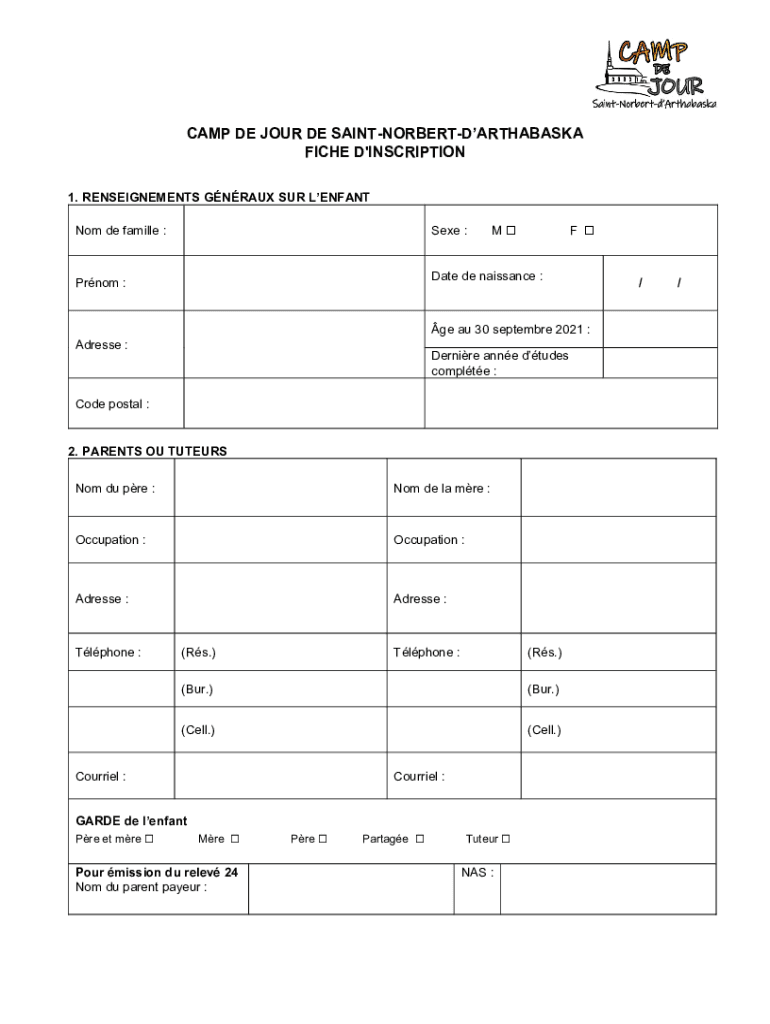 CAMP DE JOUR
Saint-Norbert-d'Arthabaska

CAMP DE JOUR DE SAINT-NORBERT-D'ARTHABASKA
FICHE D'INSCRIPTION

1. RENSEIGNEMENTS GÉNÉRAUX SUR L'ENFANT

| Nom de famille : | | Sexe : M ☐ F ☐ | |
|---|---|---|---|
| Prénom : | | Date de naissance : | / / |
| Adresse : | | Âge au 30 septembre 2021 : | |
| | | Dernière année d'études complétée : | |
| Code postal : | | | |

2. PARENTS OU TUTEURS

| Nom du père : | | Nom de la mère : | |
|---|---|---|---|
| Occupation : | | Occupation : | |
| Adresse : | | Adresse : | |
| Téléphone : | (Rés.) | Téléphone : | (Rés.) |
| | (Bur.) | | (Bur.) |
| | (Cell.) | | (Cell.) |
| Courriel : | | Courriel : | |

GARDE de l'enfant
Père et mère ☐ Mère ☐ Père ☐ Partagée ☐ Tuteur ☐

| Pour émission du relevé 24 Nom du parent payeur : | | NAS : | |
|---|---|---|---|